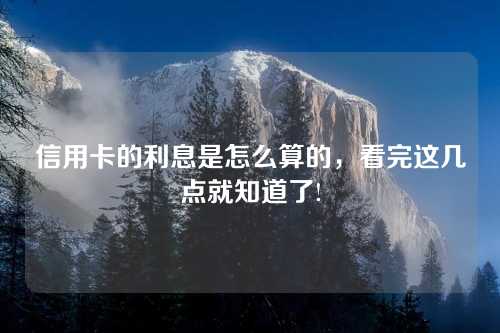 信用卡的利息是怎么算的，看完这几点就知道了!